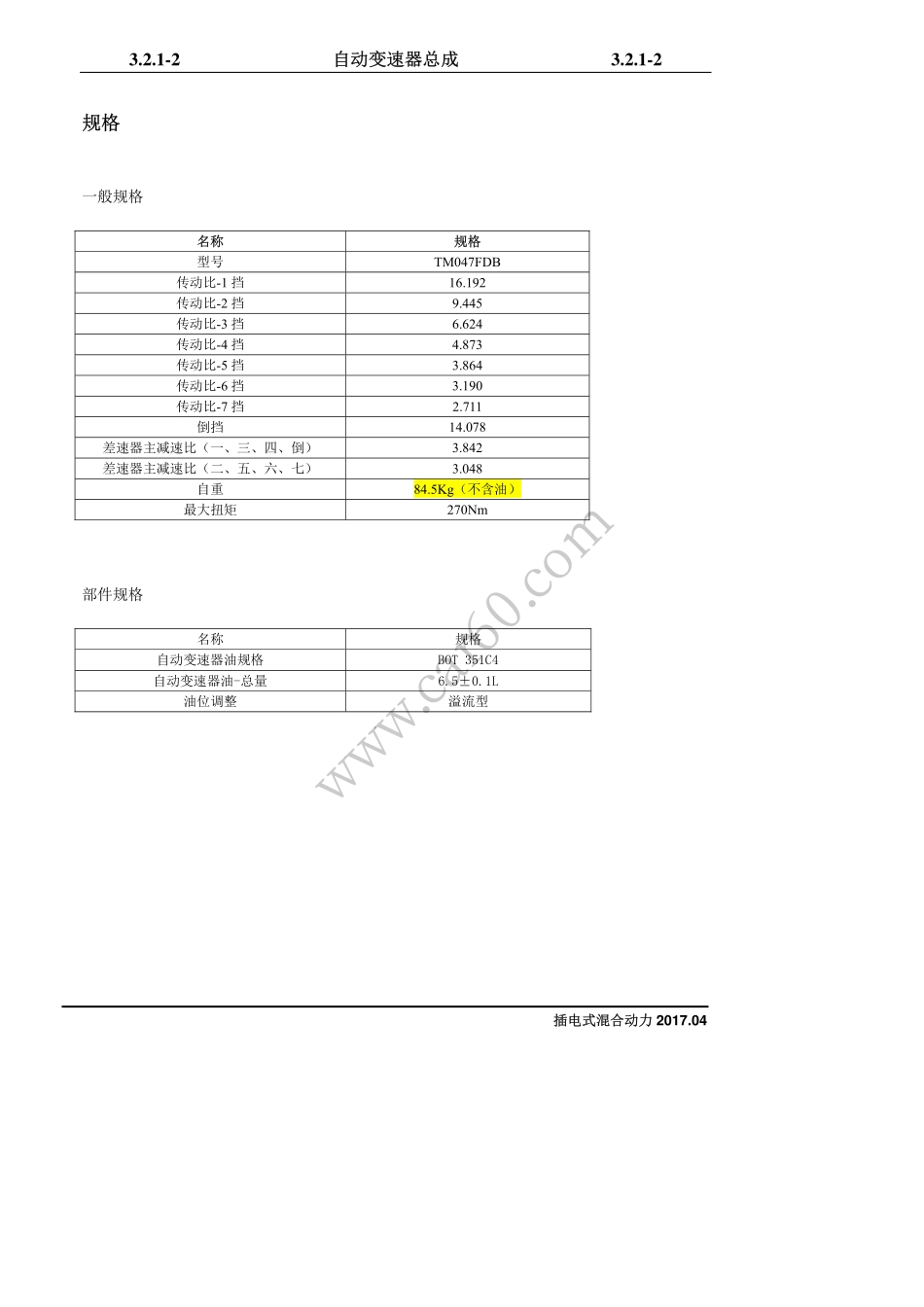 3.2.1-2 自动变速器总成 3.2.1-2

规格

一般规格

| 名称 | 规格 |
|---|---|
| 型号 | TM047FDB |
| 传动比-1 挡 | 16.192 |
| 传动比-2 挡 | 9.445 |
| 传动比-3 挡 | 6.624 |
| 传动比-4 挡 | 4.873 |
| 传动比-5 挡 | 3.864 |
| 传动比-6 挡 | 3.190 |
| 传动比-7 挡 | 2.711 |
| 倒挡 | 14.078 |
| 差速器主减速比（一、三、四、倒） | 3.842 |
| 差速器主减速比（二、五、六、七） | 3.048 |
| 自重 | 84.5Kg（不含油） |
| 最大扭矩 | 270Nm |

部件规格

| 名称 | 规格 |
|---|---|
| 自动变速器油规格 | BOT 351C4 |
| 自动变速器油-总量 | 6.5±0.1L |
| 油位调整 | 溢流型 |

www.car60.com

插电式混合动力 2017.04